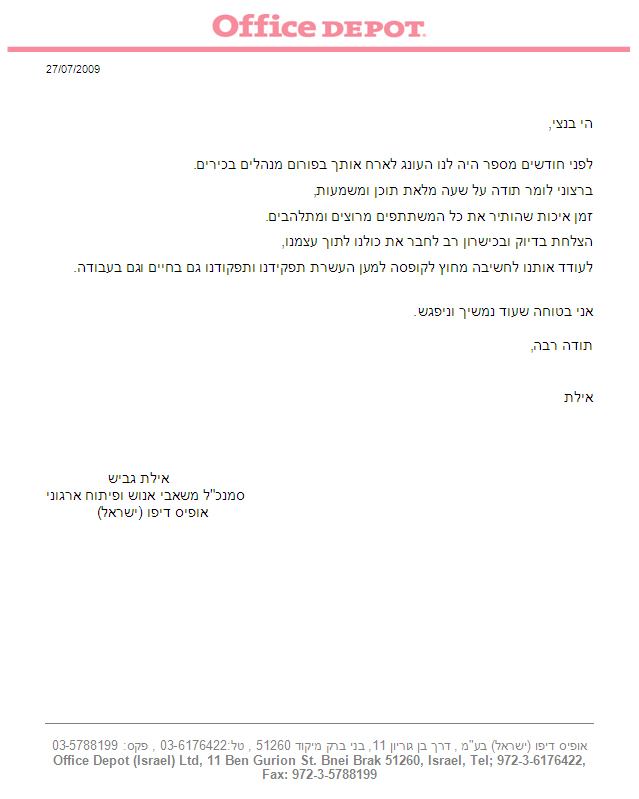 Office DEPOT

27/07/2009

הי בנצי,

לפני חודשים מספר היה לנו העונג לארח אותך בפורום מנהלים בכירים.
ברצוני לומר תודה על שעה מלאת תוכן ומשמעות,
זמן איכות שהותיר את כל המשתתפים מרוצים ומתלהבים.
הצלחת בדיוק ובכישרון רב לחבר את כולנו לתוך עצמנו,
לעודד אותנו לחשיבה מחוץ לקופסה למען העשרת תפקידנו ותפקודנו גם בחיים וגם בעבודה.

אני בטוחה שעוד נמשיך וניפגש.

תודה רבה,

אילת

אילת גביש
סמנכ"ל משאבי אנוש ופיתוח ארגוני
אופיס דיפו (ישראל)

אופיס דיפו (ישראל) בע"מ , דרך בן גוריון 11, בני ברק מיקוד 51260 , טל:03-6176422 , פקס: 03-5788199
Office Depot (Israel) Ltd, 11 Ben Gurion St. Bnei Brak 51260, Israel, Tel; 972-3-6176422, Fax: 972-3-5788199